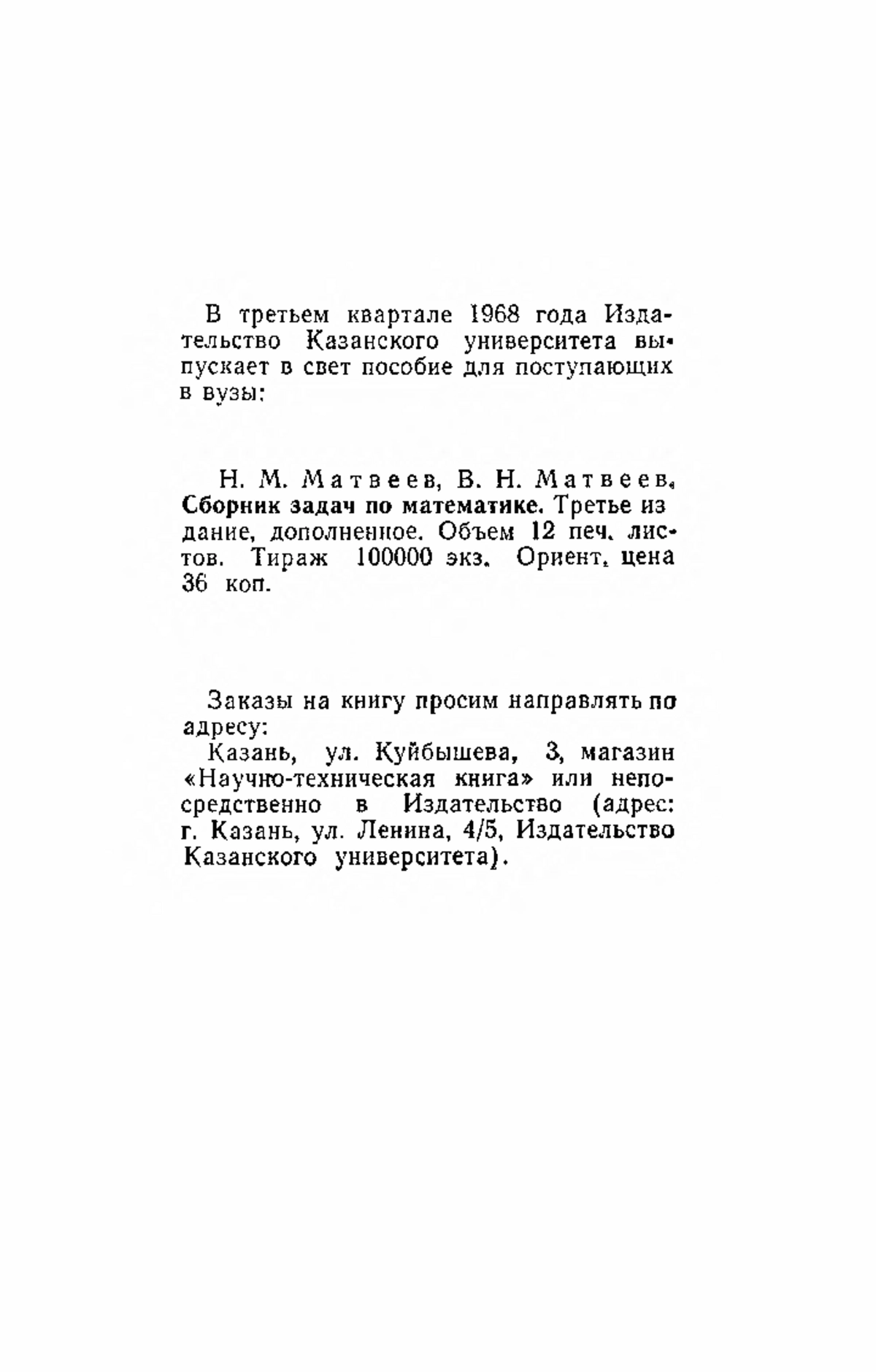 В третьем квартале 1968 года Издательство Казанского университета выпускает в свет пособие для поступающих в вузы:

Н. М. Матвеев, В. Н. Матвеев. Сборник задач по математике. Третье издание, дополненное. Объем 12 печ. листов. Тираж 100000 экз. Ориент. цена 36 коп.

Заказы на книгу просим направлять по адресу:

Казань, ул. Куйбышева, 3, магазин «Научно-техническая книга» или непосредственно в Издательство (адрес: г. Казань, ул. Ленина, 4/5, Издательство Казанского университета).